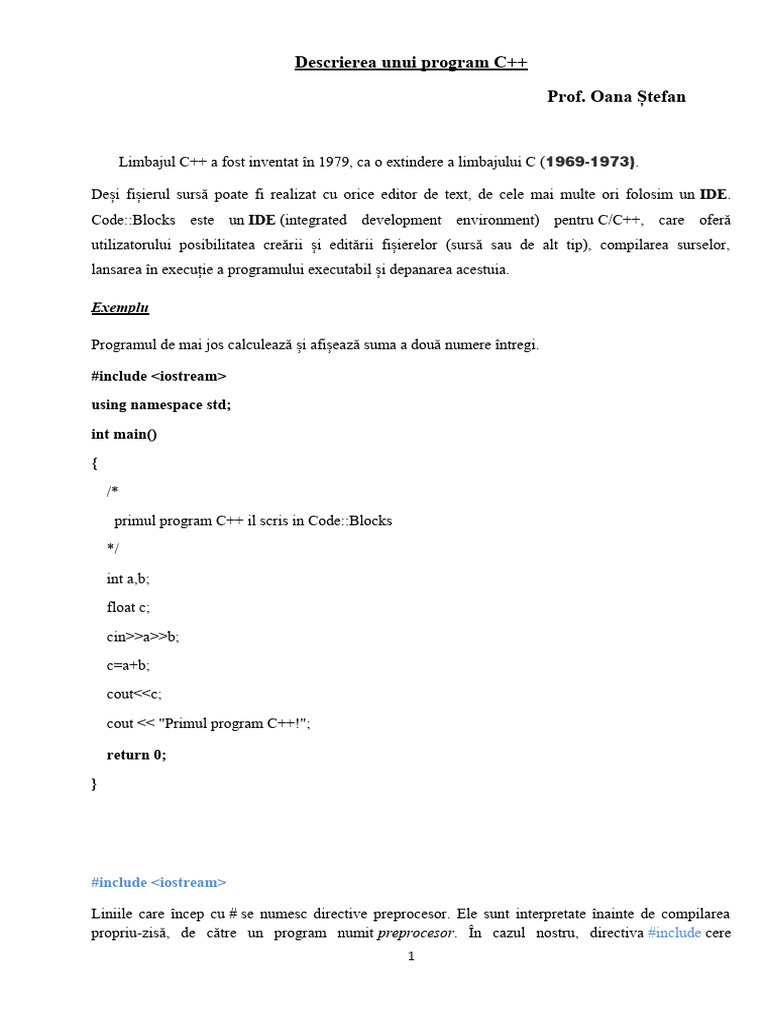 Descrierea unui program C++

Prof. Oana Ștefan

Limbajul C++ a fost inventat în 1979, ca o extindere a limbajului C (1969-1973).

Deși fișierul sursă poate fi realizat cu orice editor de text, de cele mai multe ori folosim un IDE. Code::Blocks este un IDE (integrated development environment) pentru C/C++, care oferă utilizatorului posibilitatea creării și editării fișierelor (sursă sau de alt tip), compilarea surselor, lansarea în execuție a programului executabil și depanarea acestuia.

Exemplu

Programul de mai jos calculează și afișează suma a două numere întregi.

#include <iostream>

using namespace std;

int main()

{

/*

primul program C++ il scris in Code::Blocks

*/

int a,b;

float c;

cin>>a>>b;

c=a+b;

cout<<c;

cout << "Primul program C++!";

return 0;

}

#include <iostream>

Liniile care încep cu # se numesc directive preprocesor. Ele sunt interpretate înainte de compilarea propriu-zisă, de către un program numit preprocesor. În cazul nostru, directiva #include cere

1